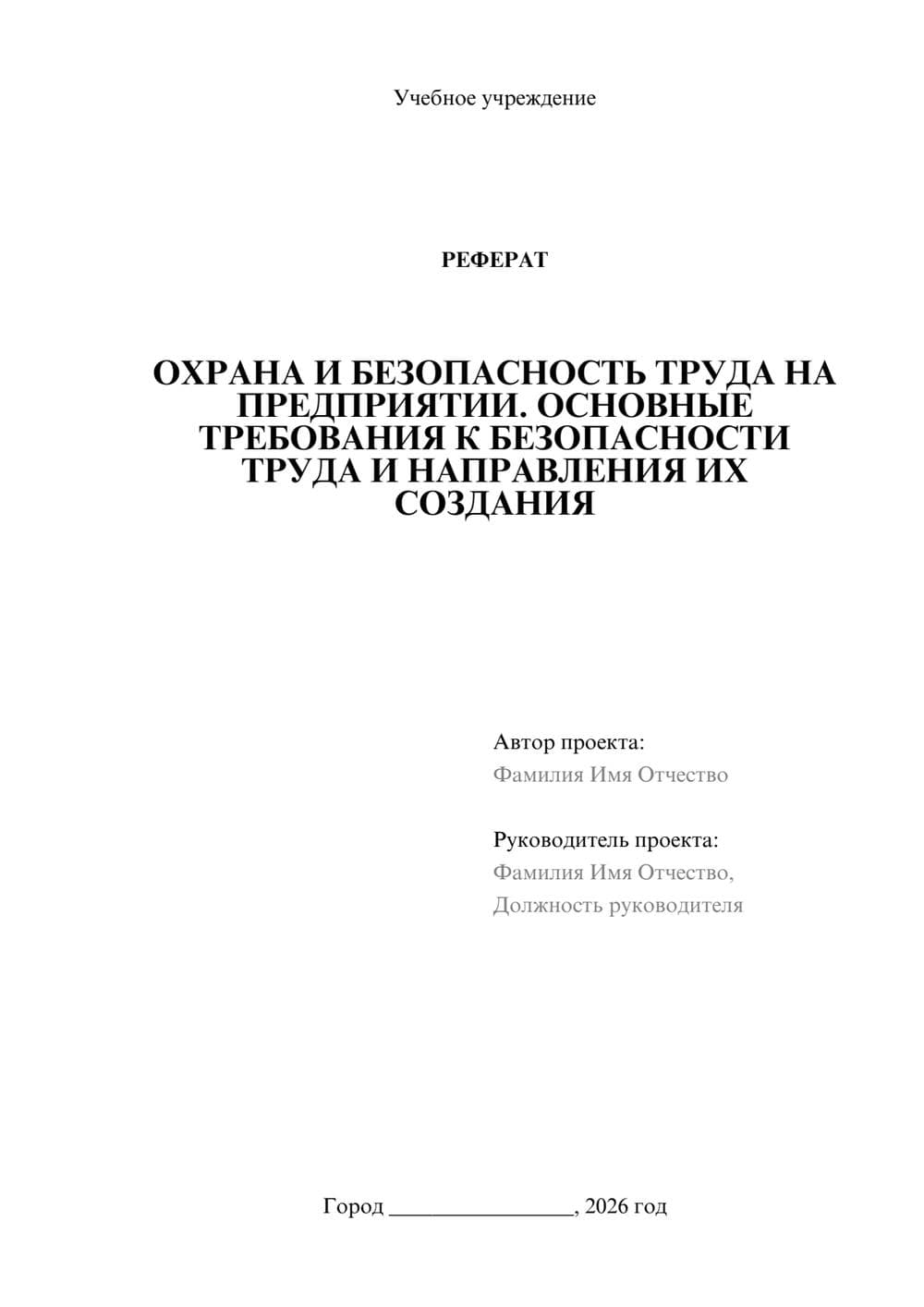 Учебное учреждение

РЕФЕРАТ

ОХРАНА И БЕЗОПАСНОСТЬ ТРУДА НА ПРЕДПРИЯТИИ. ОСНОВНЫЕ ТРЕБОВАНИЯ К БЕЗОПАСНОСТИ ТРУДА И НАПРАВЛЕНИЯ ИХ СОЗДАНИЯ

Автор проекта:
Фамилия Имя Отчество

Руководитель проекта:
Фамилия Имя Отчество,
Должность руководителя

Город ________________, 2026 год